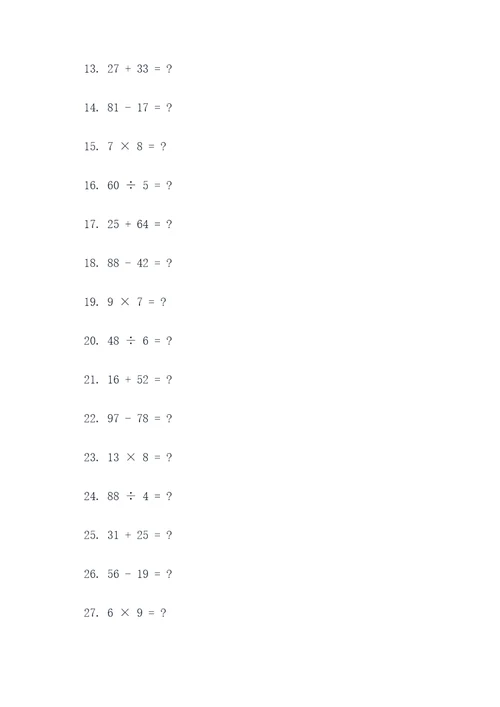 13. $27 + 33 = ?$

14. $81 - 17 = ?$

15. $7 \times 8 = ?$

16. $60 \div 5 = ?$

17. $25 + 64 = ?$

18. $88 - 42 = ?$

19. $9 \times 7 = ?$

20. $48 \div 6 = ?$

21. $16 + 52 = ?$

22. $97 - 78 = ?$

23. $13 \times 8 = ?$

24. $88 \div 4 = ?$

25. $31 + 25 = ?$

26. $56 - 19 = ?$

27. $6 \times 9 = ?$